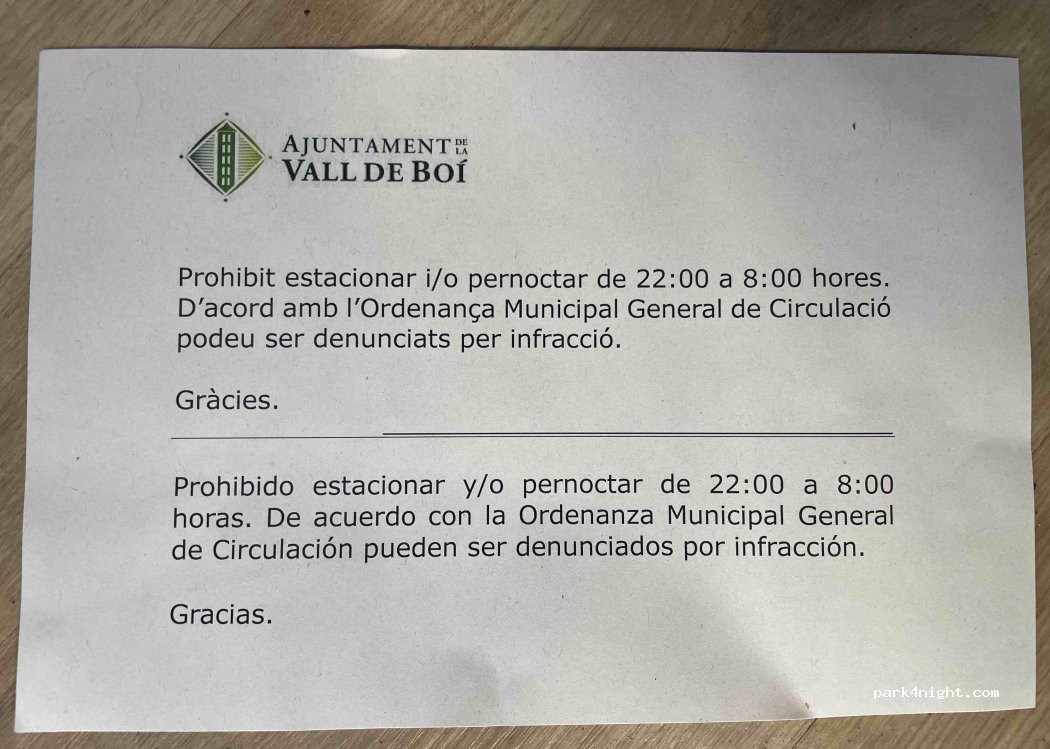 AJUNTAMENT DE LA
VALL DE BOÍ

Prohibit estacionar i/o pernoctar de 22:00 a 8:00 hores. D'acord amb l'Ordenança Municipal General de Circulació podeu ser denunciats per infracció.

Gràcies.

Prohibido estacionar y/o pernoctar de 22:00 a 8:00 horas. De acuerdo con la Ordenanza Municipal General de Circulación pueden ser denunciados por infracción.

Gracias.

park4night.com